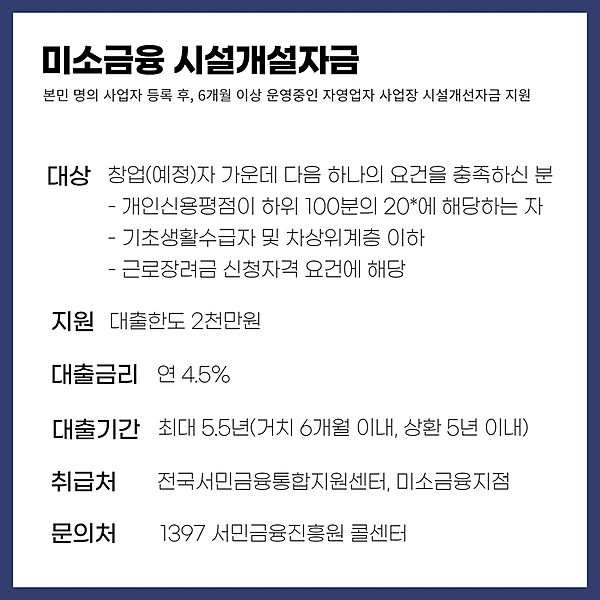 미소금융 시설개설자금

본민 명의 사업자 등록 후, 6개월 이상 운영중인 자영업자 사업장 시설개선자금 지원

대상 창업(예정)자 가운데 다음 하나의 요건을 충족하신 분
- 개인신용평점이 하위 100분의 20*에 해당하는 자
- 기초생활수급자 및 차상위계층 이하
- 근로장려금 신청자격 요건에 해당

지원 대출한도 2천만원

대출금리 연 4.5%

대출기간 최대 5.5년(거치 6개월 이내, 상환 5년 이내)

취급처 전국서민금융통합지원센터, 미소금융지점

문의처 1397 서민금융진흥원 콜센터